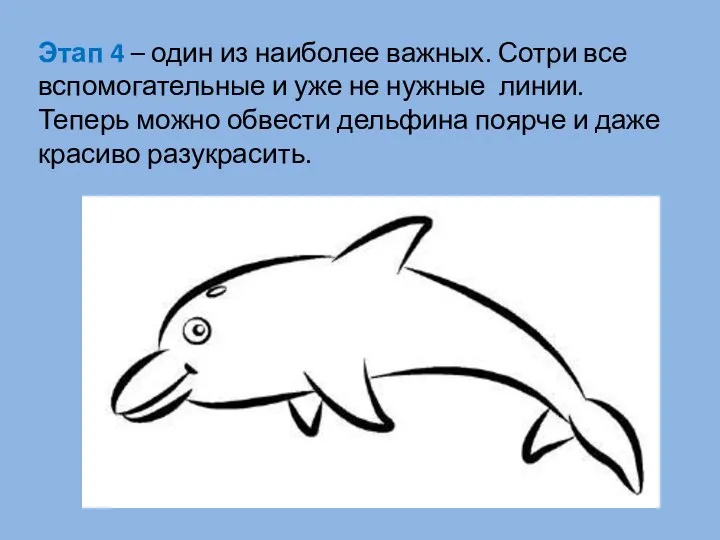 Этап 4 – один из наиболее важных. Сотри все вспомогательные и уже не нужные  линии. Теперь можно обвести дельфина поярче и даже красиво разукрасить.